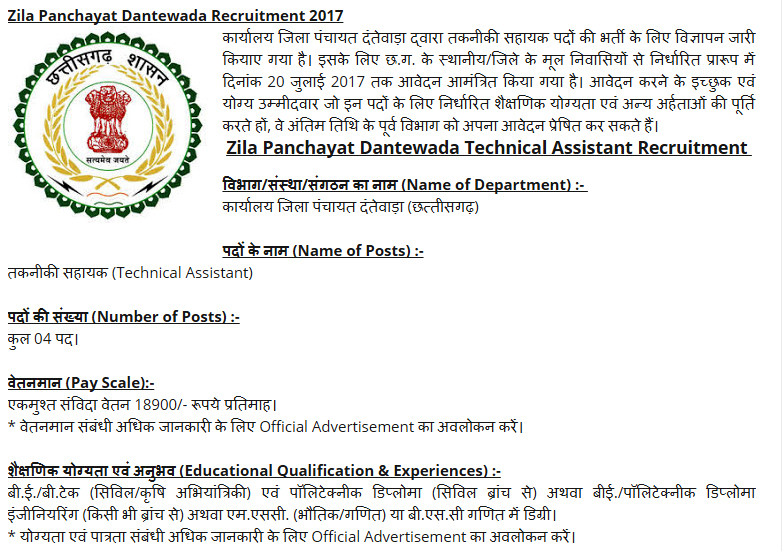 Zila Panchayat Dantewada Recruitment 2017

छत्तीसगढ़ शासन

सत्यमेव जयते

कार्यालय जिला पंचायत दंतेवाड़ा द्वारा तकनीकी सहायक पदों की भर्ती के लिए विज्ञापन जारी कियाए गया है। इसके लिए छ.ग. के स्थानीय/जिले के मूल निवासियों से निर्धारित प्रारूप में दिनांक 20 जुलाई 2017 तक आवेदन आमंत्रित किया गया है। आवेदन करने के इच्छुक एवं योग्य उम्मीदवार जो इन पदों के लिए निर्धारित शैक्षणिक योग्यता एवं अन्य अर्हताओं की पूर्ति करते हों, वे अंतिम तिथि के पूर्व विभाग को अपना आवेदन प्रेषित कर सकते हैं।

Zila Panchayat Dantewada Technical Assistant Recruitment

विभाग/संस्था/संगठन का नाम (Name of Department) :-
कार्यालय जिला पंचायत दंतेवाड़ा (छत्तीसगढ़)

पदों के नाम (Name of Posts) :-
तकनीकी सहायक (Technical Assistant)

पदों की संख्या (Number of Posts) :-
कुल 04 पद।

वेतनमान (Pay Scale):-
एकमुश्त संविदा वेतन 18900/- रूपये प्रतिमाह।
* वेतनमान संबंधी अधिक जानकारी के लिए Official Advertisement का अवलोकन करें।

शैक्षणिक योग्यता एवं अनुभव (Educational Qualification & Experiences) :-
बी.ई./बी.टेक (सिविल/कृषि अभियांत्रिकी) एवं पॉलिटेक्नीक डिप्लोमा (सिविल ब्रांच से) अथवा बीई./पॉलिटेक्नीक डिप्लोमा इंजीनियरिंग (किसी भी ब्रांच से) अथवा एम.एससी. (भौतिक/गणित) या बी.एस.सी गणित में डिग्री।
* योग्यता एवं पात्रता संबंधी अधिक जानकारी के लिए Official Advertisement का अवलोकन करें।